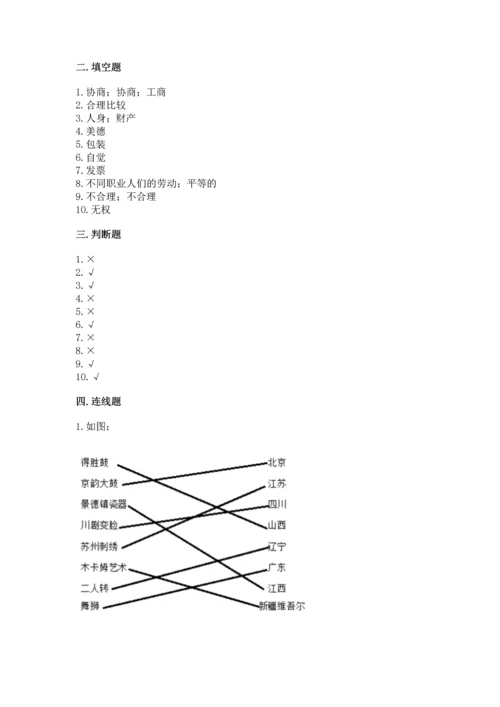 二. 填空题

1. 协商；协商；工商
2. 合理比较
3. 人身；财产
4. 美德
5. 包装
6. 自觉
7. 发票
8. 不同职业人们的劳动；平等的
9. 不合理；不合理
10. 无权

三. 判断题

1. ×
2. √
3. √
4. ×
5. ×
6. √
7. ×
8. ×
9. √
10. √

四. 连线题

1. 如图：

得胜鼓
京韵大鼓
景德镇瓷器
川剧变脸
苏州刺绣
木卡姆艺术
二人转
舞狮

北京
江苏
四川
山西
辽宁
广东
江西
新疆维吾尔